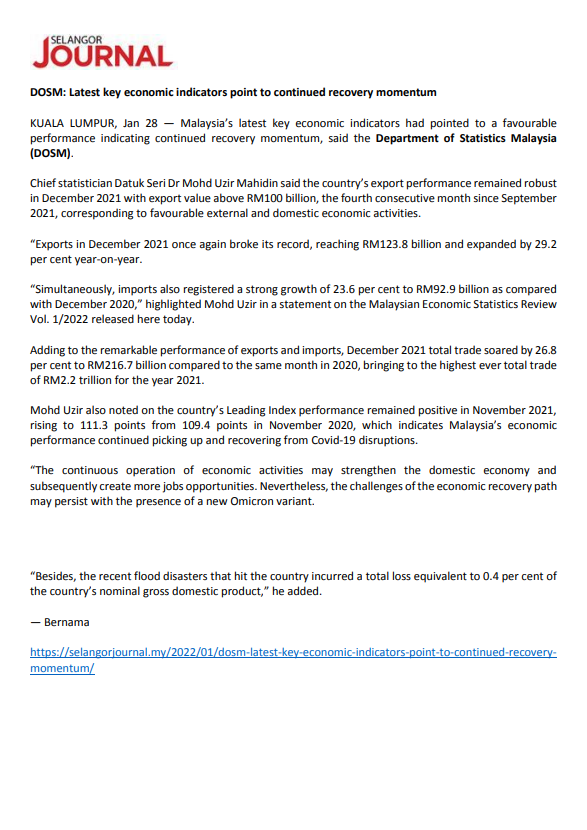 SELANGOR
JOURNAL

DOSM: Latest key economic indicators point to continued recovery momentum

KUALA LUMPUR, Jan 28 — Malaysia's latest key economic indicators had pointed to a favourable performance indicating continued recovery momentum, said the Department of Statistics Malaysia (DOSM).

Chief statistician Datuk Seri Dr Mohd Uzir Mahidin said the country's export performance remained robust in December 2021 with export value above RM100 billion, the fourth consecutive month since September 2021, corresponding to favourable external and domestic economic activities.

"Exports in December 2021 once again broke its record, reaching RM123.8 billion and expanded by 29.2 per cent year-on-year.

"Simultaneously, imports also registered a strong growth of 23.6 per cent to RM92.9 billion as compared with December 2020," highlighted Mohd Uzir in a statement on the Malaysian Economic Statistics Review Vol. 1/2022 released here today.

Adding to the remarkable performance of exports and imports, December 2021 total trade soared by 26.8 per cent to RM216.7 billion compared to the same month in 2020, bringing to the highest ever total trade of RM2.2 trillion for the year 2021.

Mohd Uzir also noted on the country's Leading Index performance remained positive in November 2021, rising to 111.3 points from 109.4 points in November 2020, which indicates Malaysia's economic performance continued picking up and recovering from Covid-19 disruptions.

"The continuous operation of economic activities may strengthen the domestic economy and subsequently create more jobs opportunities. Nevertheless, the challenges of the economic recovery path may persist with the presence of a new Omicron variant.

"Besides, the recent flood disasters that hit the country incurred a total loss equivalent to 0.4 per cent of the country's nominal gross domestic product," he added.

— Bernama

https://selangorjournal.my/2022/01/dosm-latest-key-economic-indicators-point-to-continued-recovery-momentum/